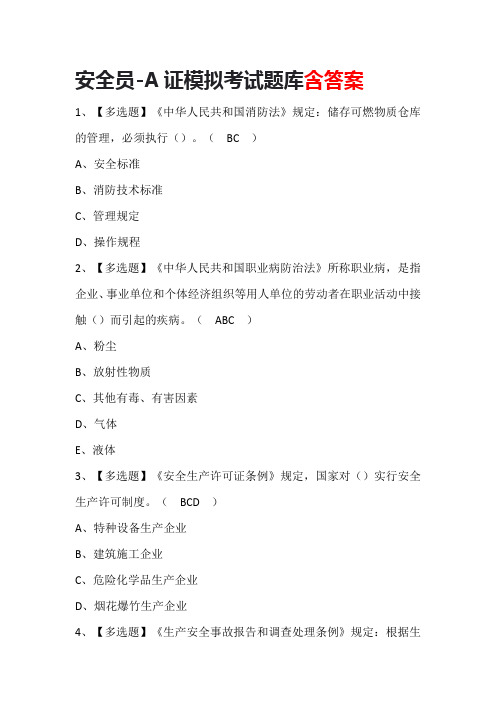 安全员-A 证模拟考试题库含答案

1、【多选题】《中华人民共和国消防法》规定：储存可燃物质仓库的管理，必须执行（）。（ BC ）

A、安全标准

B、消防技术标准

C、管理规定

D、操作规程

2、【多选题】《中华人民共和国职业病防治法》所称职业病，是指企业、事业单位和个体经济组织等用人单位的劳动者在职业活动中接触（）而引起的疾病。（ ABC ）

A、粉尘

B、放射性物质

C、其他有毒、有害因素

D、气体

E、液体

3、【多选题】《安全生产许可证条例》规定，国家对（）实行安全生产许可制度。（ BCD ）

A、特种设备生产企业

B、建筑施工企业

C、危险化学品生产企业

D、烟花爆竹生产企业

4、【多选题】《生产安全事故报告和调查处理条例》规定：根据生